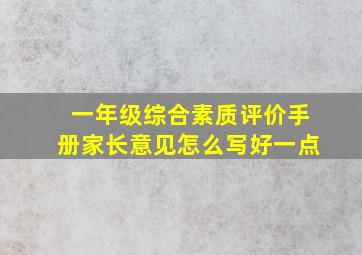 一年级综合素质评价手册家长意见怎么写好一点